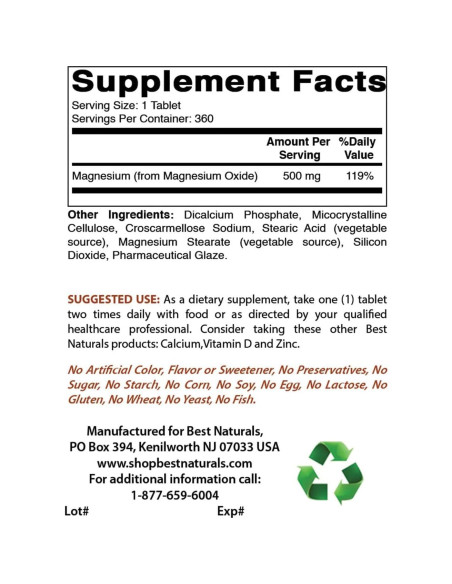 Supplement Facts
Serving Size: 1 Tablet
Servings Per Container: 360

| | Amount Per Serving | %Daily Value |
|---|---|---|
| Magnesium (from Magnesium Oxide) | 500 mg | 119% |

Other Ingredients: Dicalcium Phosphate, Micocrystalline Cellulose, Croscarmellose Sodium, Stearic Acid (vegetable source), Magnesium Stearate (vegetable source), Silicon Dioxide, Pharmaceutical Glaze.

SUGGESTED USE: As a dietary supplement, take one (1) tablet two times daily with food or as directed by your qualified healthcare professional. Consider taking these other Best Naturals products: Calcium,Vitamin D and Zinc.

No Artificial Color, Flavor or Sweetener, No Preservatives, No Sugar, No Starch, No Corn, No Soy, No Egg, No Lactose, No Gluten, No Wheat, No Yeast, No Fish.

Manufactured for Best Naturals,
PO Box 394, Kenilworth NJ 07033 USA
www.shopbestnaturals.com
For additional information call:
1-877-659-6004
Lot# Exp#